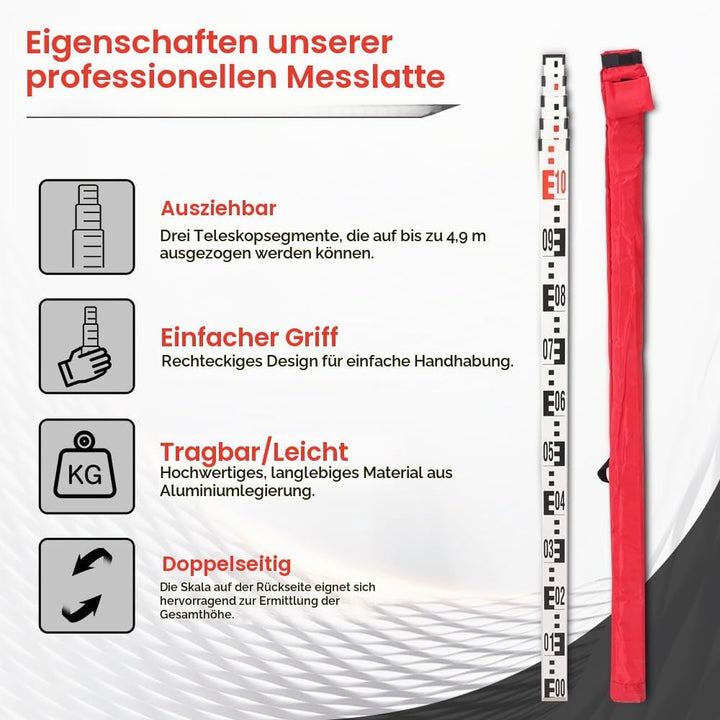 Eigenschaften unserer professionellen Messlatte

Ausziehbar
Drei Teleskopsegmente, die auf bis zu 4,9 m ausgezogen werden können.

Einfacher Griff
Rechteckiges Design für einfache Handhabung.

KG

Tragbar/Leicht
Hochwertiges, langlebiges Material aus Aluminiumlegierung.

Doppelseitig
Die Skala auf der Rückseite eignet sich hervorragend zur Ermittlung der Gesamthöhe.

10
09
08
07
06
05
04
03
02
01
00